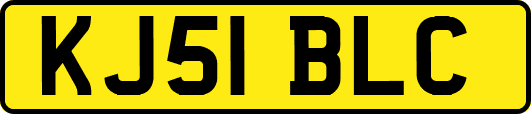 KJ51 BLC